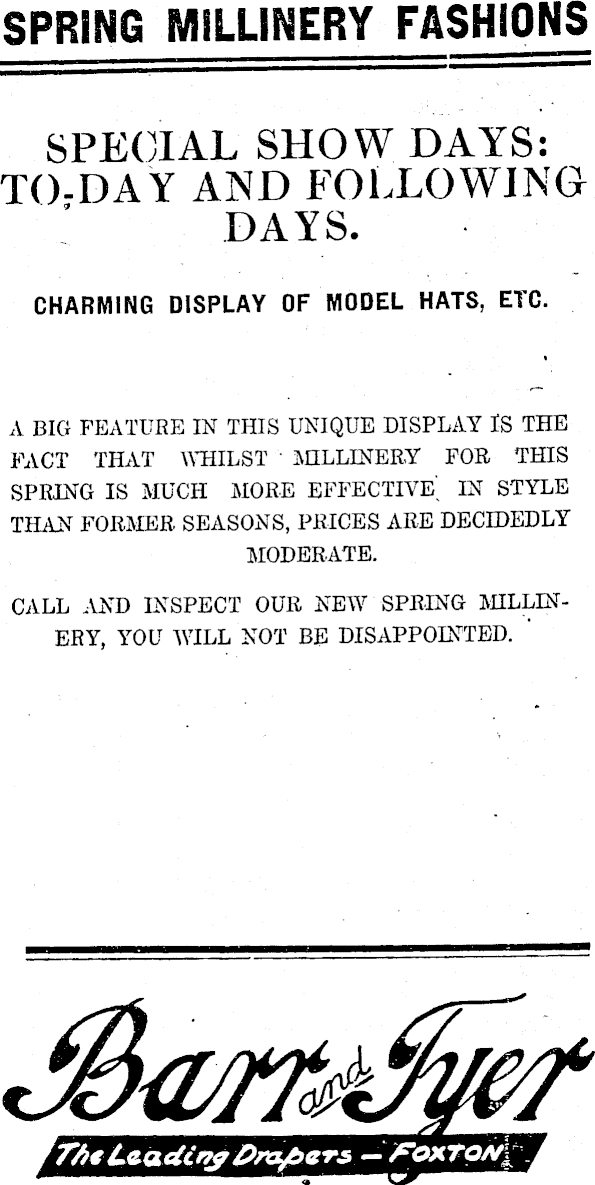 SPRING MILLINERY FASHIONS

SPECIAL SHOW DAYS: TO-DAY AND FOLLOWING DAYS.

CHARMING DISPLAY OF MODEL HATS, ETC.

A BIG FEATURE IN THIS UNIQUE DISPLAY IS THE FACT THAT WHILST MILLINERY FOR THIS SPRING IS MUCH MORE EFFECTIVE IN STYLE THAN FORMER SEASONS, PRICES ARE DECIDEDLY MODERATE.

CALL AND INSPECT OUR NEW SPRING MILLINERY, YOU WILL NOT BE DISAPPOINTED.

Barr and Tyer

The Leading Drapers — FOXTON